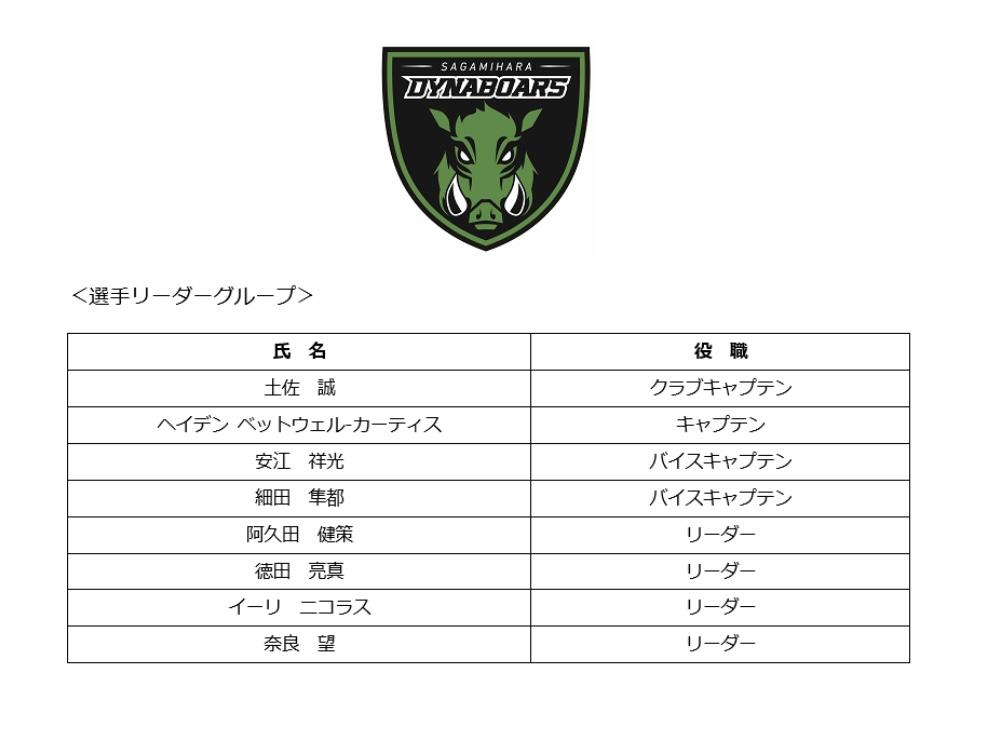 SAGAMIHARA
DYNABOARS

＜選手リーダーグループ＞

| 氏　名 | 役　職 |
|---|---|
| 土佐　誠 | クラブキャプテン |
| ヘイデン ベットウェル-カーティス | キャプテン |
| 安江　祥光 | バイスキャプテン |
| 細田　隼都 | バイスキャプテン |
| 阿久田　健策 | リーダー |
| 徳田　亮真 | リーダー |
| イーリ　ニコラス | リーダー |
| 奈良　望 | リーダー |